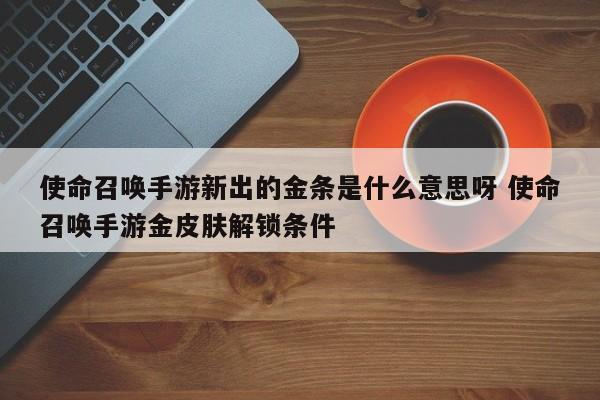 使命召唤手游新出的金条是什么意思呀 使命召唤手游金皮肤解锁条件